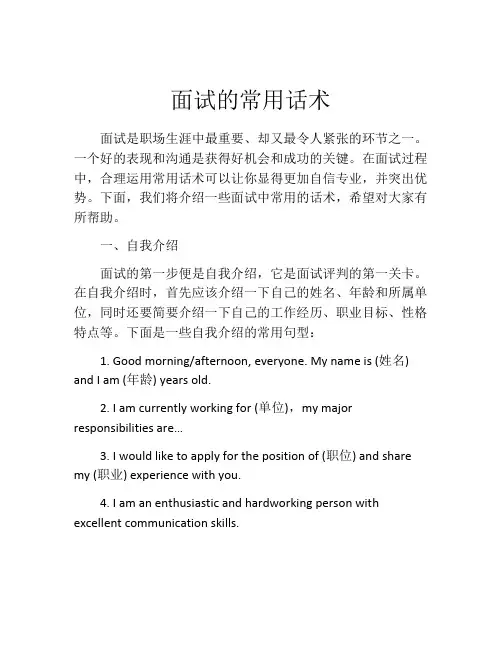 面试的常用话术

面试是职场生涯中最重要、却又最令人紧张的环节之一。一个好的表现和沟通是获得好机会和成功的关键。在面试过程中，合理运用常用话术可以让你显得更加自信专业，并突出优势。下面，我们将介绍一些面试中常用的话术，希望对大家有所帮助。

一、自我介绍

面试的第一步便是自我介绍，它是面试评判的第一关卡。在自我介绍时，首先应该介绍一下自己的姓名、年龄和所属单位，同时还要简要介绍一下自己的工作经历、职业目标、性格特点等。下面是一些自我介绍的常用句型：

1. Good morning/afternoon, everyone. My name is (姓名) and I am (年龄) years old.

2. I am currently working for (单位)， my major responsibilities are...

3. I would like to apply for the position of (职位) and share my (职业) experience with you.

4. I am an enthusiastic and hardworking person with excellent communication skills.